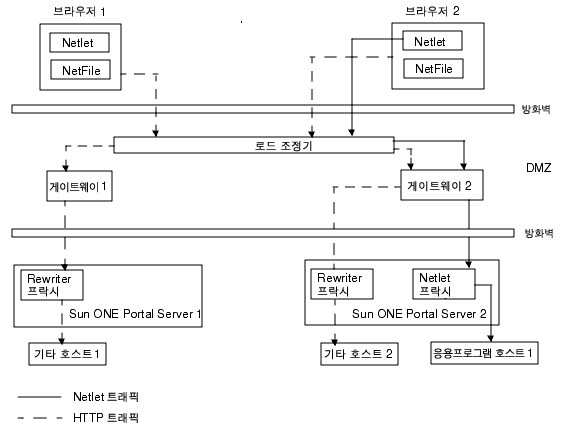 브라우저 1

Netlet

NetFile

브라우저 2

Netlet

NetFile

방화벽

로드 조정기

DMZ

게이트웨이 1

게이트웨이 2

방화벽

Rewriter 프락시

Sun ONE Portal Server 1

Rewriter 프락시

Netlet 프락시

Sun ONE Portal Server 2

기타 호스트 1

기타 호스트 2

응용프로그램 호스트 1

Netlet 트래픽

HTTP 트래픽